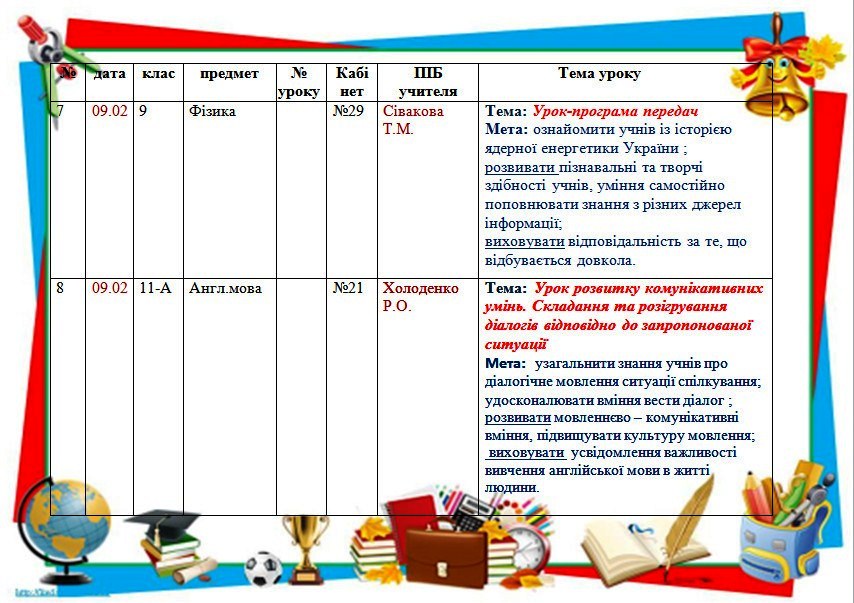 | № | дата | клас | предмет | № уроку | Кабі нет | ПІБ учителя | Тема уроку |
|---|---|---|---|---|---|---|---|
| 7 | 09.02 | 9 | Фізика |  | №29 | Сівакова Т.М. | Тема: Урок-програма передач Мета: ознайомити учнів із історією ядерної енергетики України ; розвивати пізнавальні та творчі здібності учнів, уміння самостійно поповнювати знання з різних джерел інформації; виховувати відповідальність за те, що відбувається довкола. |
| 8 | 09.02 | 11-А | Англ.мова |  | №21 | Холоденко Р.О. | Тема: Урок розвитку комунікативних умінь. Складання та розігрування діалогів відповідно до запропонованої ситуації Мета: узагальнити знання учнів про діалогічне мовлення ситуації спілкування; удосконалювати вміння вести діалог ; розвивати мовленнєво – комунікативні вміння, підвищувати культуру мовлення; виховувати усвідомлення важливості вивчення англійської мови в житті людини. |